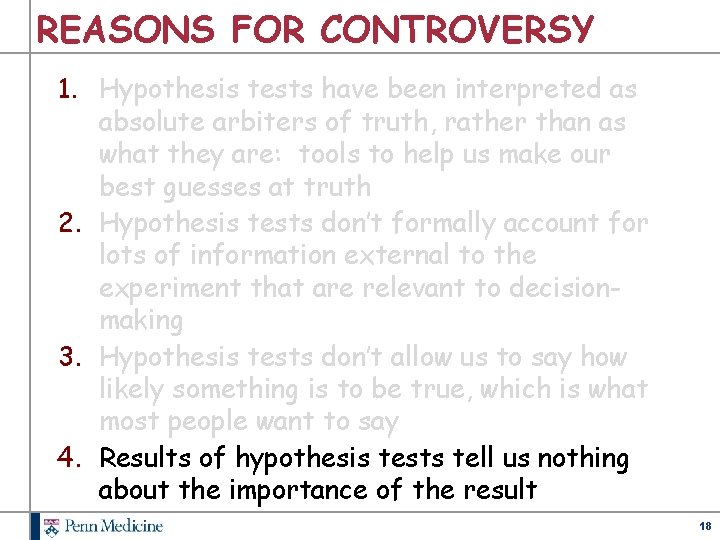 REASONS FOR CONTROVERSY

1. Hypothesis tests have been interpreted as absolute arbiters of truth, rather than as what they are: tools to help us make our best guesses at truth
2. Hypothesis tests don't formally account for lots of information external to the experiment that are relevant to decision-making
3. Hypothesis tests don't allow us to say how likely something is to be true, which is what most people want to say
4. Results of hypothesis tests tell us nothing about the importance of the result

Penn Medicine

18